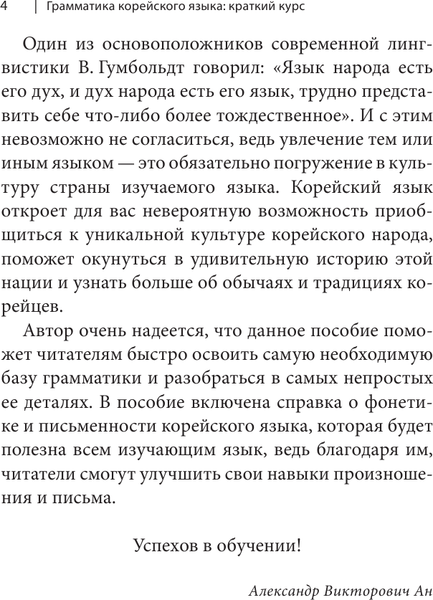 4 | Грамматика корейского языка: краткий курс

Один из основоположников современной лингвистики В. Гумбольдт говорил: «Язык народа есть его дух, и дух народа есть его язык, трудно представить себе что-либо более тождественное». И с этим невозможно не согласиться, ведь увлечение тем или иным языком — это обязательно погружение в культуру страны изучаемого языка. Корейский язык откроет для вас невероятную возможность приобщиться к уникальной культуре корейского народа, поможет окунуться в удивительную историю этой нации и узнать больше об обычаях и традициях корейцев.

Автор очень надеется, что данное пособие поможет читателям быстро освоить самую необходимую базу грамматики и разобраться в самых непростых ее деталях. В пособие включена справка о фонетике и письменности корейского языка, которая будет полезна всем изучающим язык, ведь благодаря им, читатели смогут улучшить свои навыки произношения и письма.

Успехов в обучении!

Александр Викторович Ан